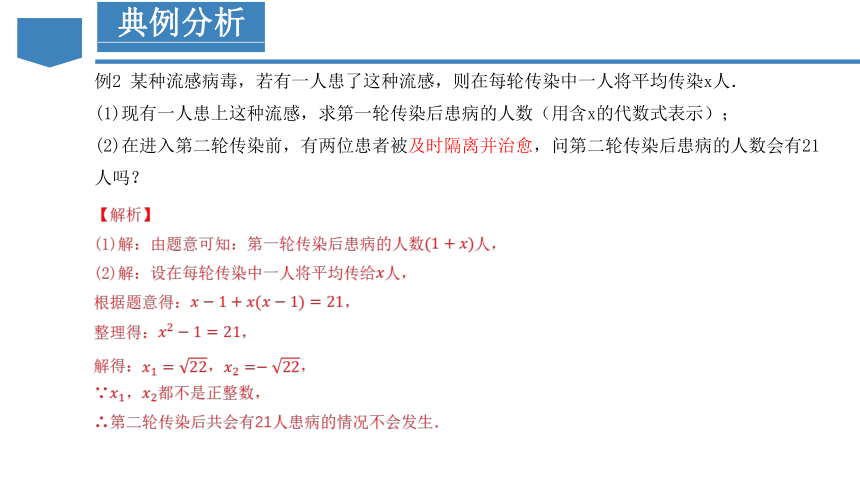 典例分析

例2 某种流感病毒，若有一人患了这种流感，则在每轮传染中一人将平均传染x人.
(1)现有一人患上这种流感，求第一轮传染后患病的人数（用含x的代数式表示）；
(2)在进入第二轮传染前，有两位患者被及时隔离并治愈，问第二轮传染后患病的人数会有21人吗？

【解析】
(1)解：由题意可知：第一轮传染后患病的人数$(1+x)$人，
(2)解：设在每轮传染中一人将平均传给$x$人，
根据题意得：$x-1+x(x-1)=21$，
整理得：$x^2-1=21$，
解得：$x_1=\sqrt{22}$，$x_2=-\sqrt{22}$，
∵$x_1$，$x_2$都不是正整数，
∴第二轮传染后共会有21人患病的情况不会发生.